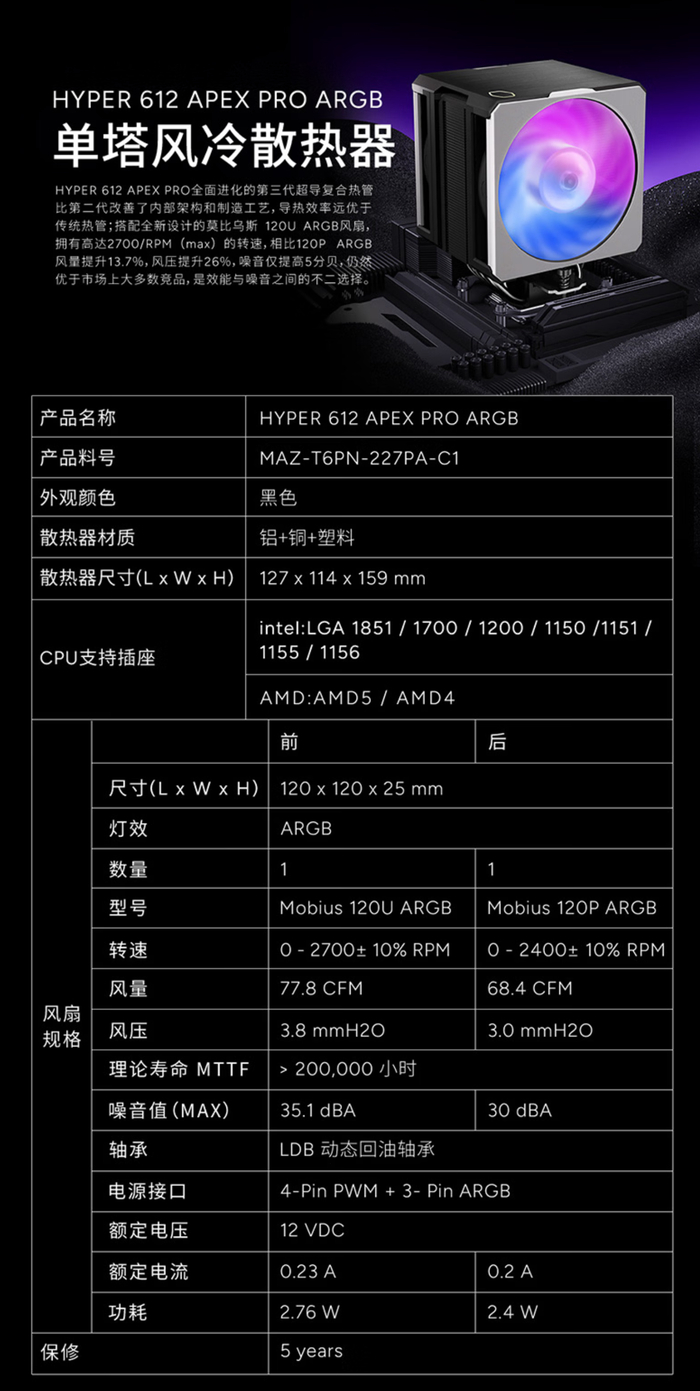 HYPER 612 APEX PRO ARGB
单塔风冷散热器

HYPER 612 APEX PRO全面进化的第三代超导复合热管比第二代改善了内部架构和制造工艺，导热效率远优于传统热管；搭配全新设计的莫比乌斯 120U ARGB风扇，拥有高达2700/RPM（max）的转速，相比120P ARGB风量提升13.7%，风压提升26%，噪音仅提高5分贝，仍然优于市场上大多数竞品，是效能与噪音之间的不二选择。

| 产品名称 | | HYPER 612 APEX PRO ARGB | |
|---|---|---|---|
| 产品料号 | | MAZ-T6PN-227PA-C1 | |
| 外观颜色 | | 黑色 | |
| 散热器材质 | | 铝+铜+塑料 | |
| 散热器尺寸(L x W x H) | | 127 x 114 x 159 mm | |
| CPU支持插座 | | intel:LGA 1851 / 1700 / 1200 / 1150 /1151 / 1155 / 1156 | |
| | | AMD:AMD5 / AMD4 | |
| 风扇规格 | | 前 | 后 |
| | 尺寸(L x W x H) | 120 x 120 x 25 mm | |
| | 灯效 | ARGB | |
| | 数量 | 1 | 1 |
| | 型号 | Mobius 120U ARGB | Mobius 120P ARGB |
| | 转速 | 0 - 2700± 10% RPM | 0 - 2400± 10% RPM |
| | 风量 | 77.8 CFM | 68.4 CFM |
| | 风压 | 3.8 mmH2O | 3.0 mmH2O |
| | 理论寿命 MTTF | > 200,000 小时 | |
| | 噪音值(MAX) | 35.1 dBA | 30 dBA |
| | 轴承 | LDB 动态回油轴承 | |
| | 电源接口 | 4-Pin PWM + 3- Pin ARGB | |
| | 额定电压 | 12 VDC | |
| | 额定电流 | 0.23 A | 0.2 A |
| | 功耗 | 2.76 W | 2.4 W |
| 保修 | | 5 years | |